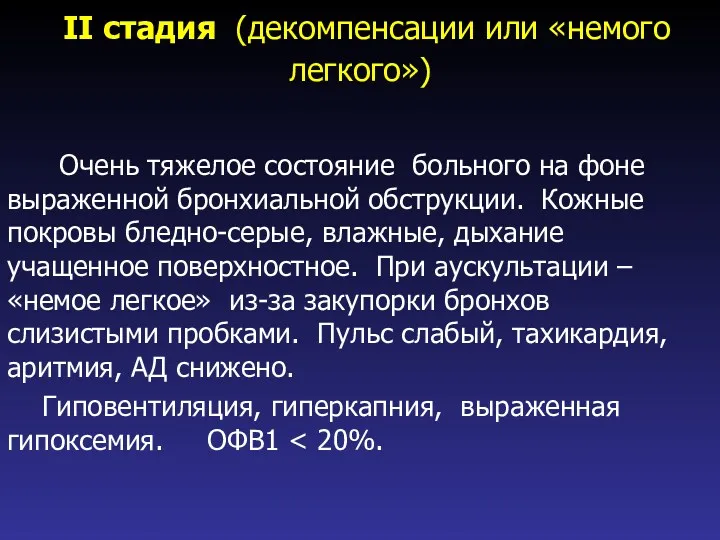 II стадия (декомпенсации или «немого легкого»)

Очень тяжелое состояние больного на фоне выраженной бронхиальной обструкции. Кожные покровы бледно-серые, влажные, дыхание учащенное поверхностное. При аускультации – «немое легкое» из-за закупорки бронхов слизистыми пробками. Пульс слабый, тахикардия, аритмия, АД снижено.

Гиповентиляция, гиперкапния, выраженная гипоксемия. ОФВ1 < 20%.